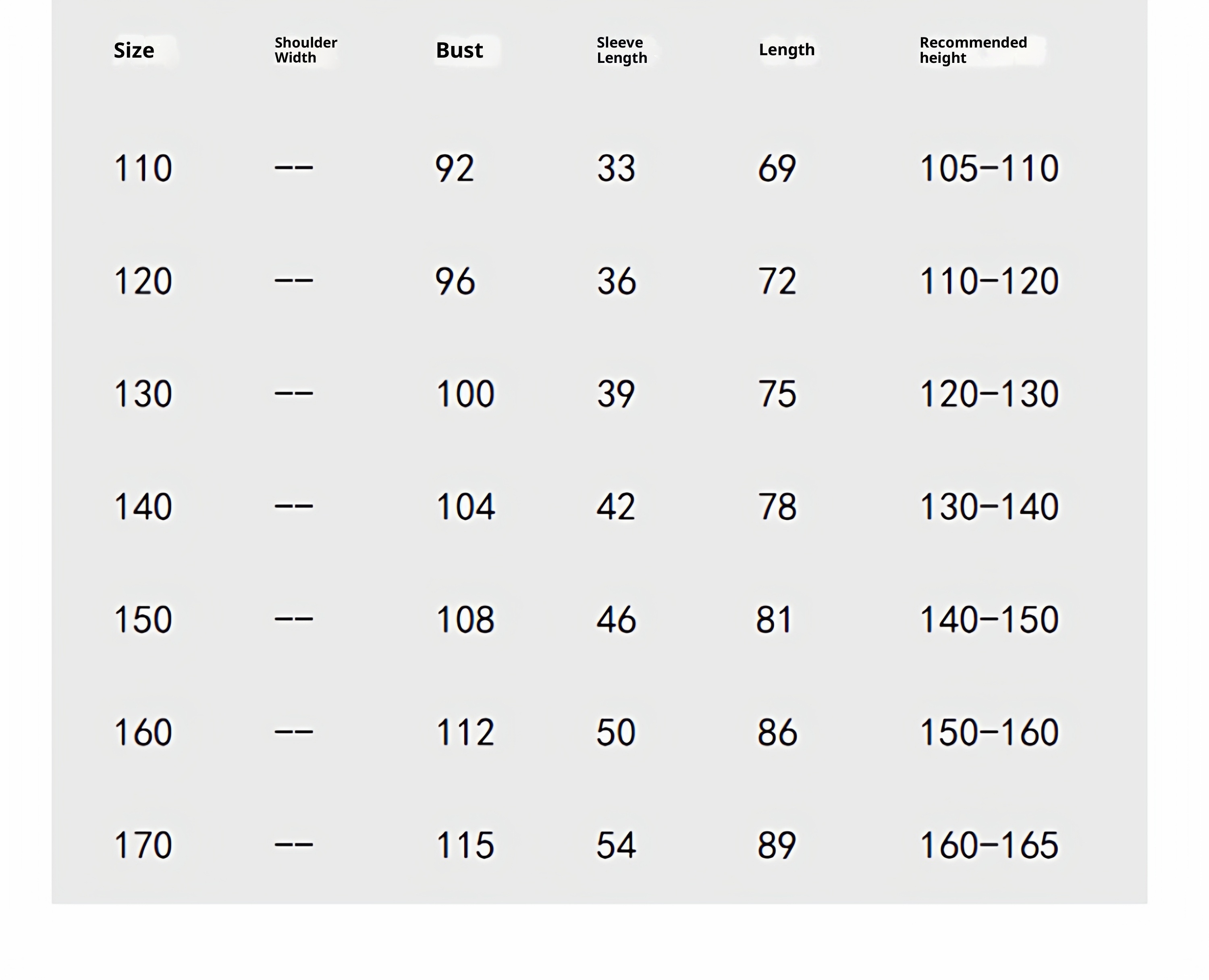 | Size | Shoulder Width | Bust | Sleeve Length | Length | Recommended height |
|---|---|---|---|---|---|
| 110 | -- | 92 | 33 | 69 | 105-110 |
| 120 | -- | 96 | 36 | 72 | 110-120 |
| 130 | -- | 100 | 39 | 75 | 120-130 |
| 140 | -- | 104 | 42 | 78 | 130-140 |
| 150 | -- | 108 | 46 | 81 | 140-150 |
| 160 | -- | 112 | 50 | 86 | 150-160 |
| 170 | -- | 115 | 54 | 89 | 160-165 |